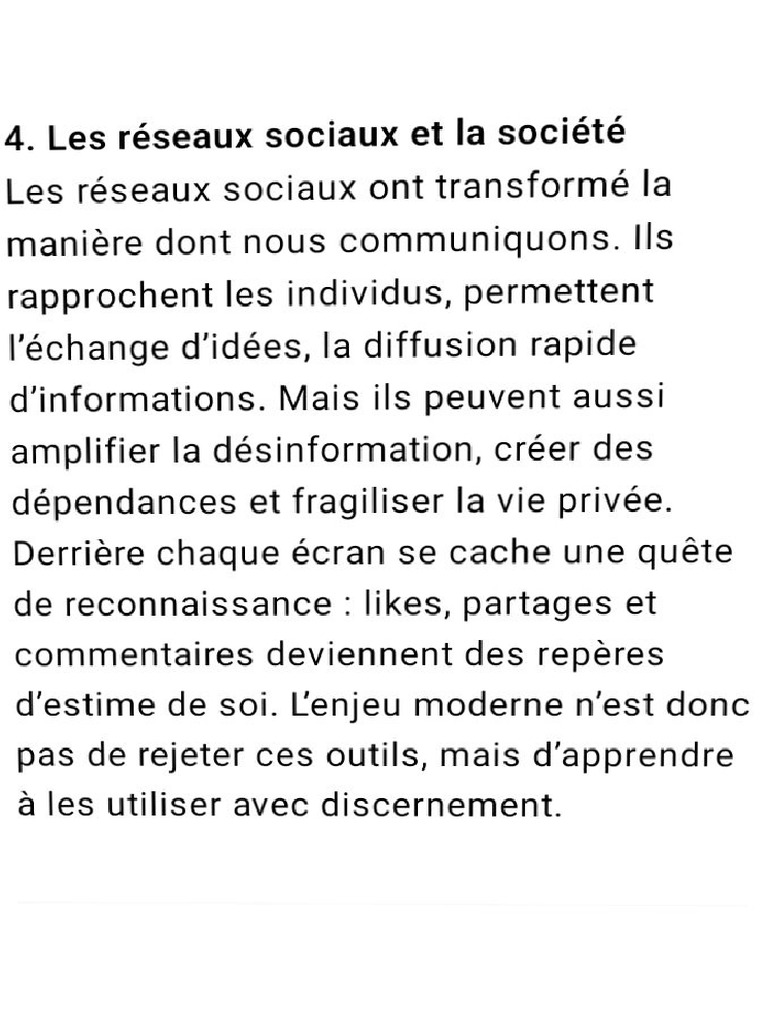 4. Les réseaux sociaux et la société

Les réseaux sociaux ont transformé la manière dont nous communiquons. Ils rapprochent les individus, permettent l'échange d'idées, la diffusion rapide d'informations. Mais ils peuvent aussi amplifier la désinformation, créer des dépendances et fragiliser la vie privée. Derrière chaque écran se cache une quête de reconnaissance : likes, partages et commentaires deviennent des repères d'estime de soi. L'enjeu moderne n'est donc pas de rejeter ces outils, mais d'apprendre à les utiliser avec discernement.